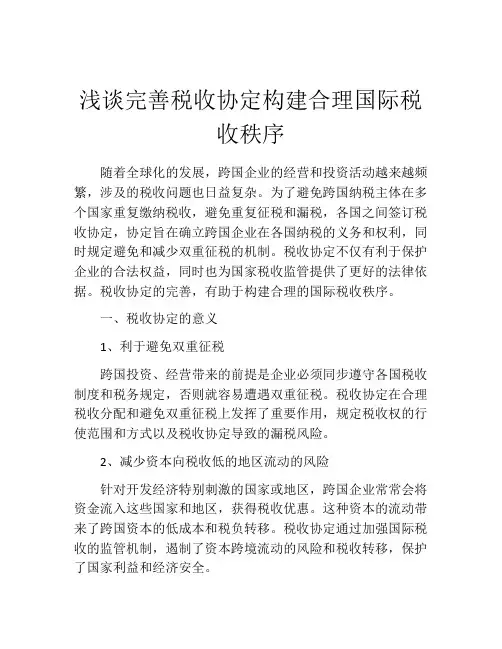 浅谈完善税收协定构建合理国际税收秩序

随着全球化的发展，跨国企业的经营和投资活动越来越频繁，涉及的税收问题也日益复杂。为了避免跨国纳税主体在多个国家重复缴纳税收，避免重复征税和漏税，各国之间签订税收协定，协定旨在确立跨国企业在各国纳税的义务和权利，同时规定避免和减少双重征税的机制。税收协定不仅有利于保护企业的合法权益，同时也为国家税收监管提供了更好的法律依据。税收协定的完善，有助于构建合理的国际税收秩序。

一、税收协定的意义

1、利于避免双重征税

跨国投资、经营带来的前提是企业必须同步遵守各国税收制度和税务规定，否则就容易遭遇双重征税。税收协定在合理税收分配和避免双重征税上发挥了重要作用，规定税收权的行使范围和方式以及税收协定导致的漏税风险。

2、减少资本向税收低的地区流动的风险

针对开发经济特别刺激的国家或地区，跨国企业常常会将资金流入这些国家和地区，获得税收优惠。这种资本的流动带来了跨国资本的低成本和税负转移。税收协定通过加强国际税收的监管机制，遏制了资本跨境流动的风险和税收转移，保护了国家利益和经济安全。